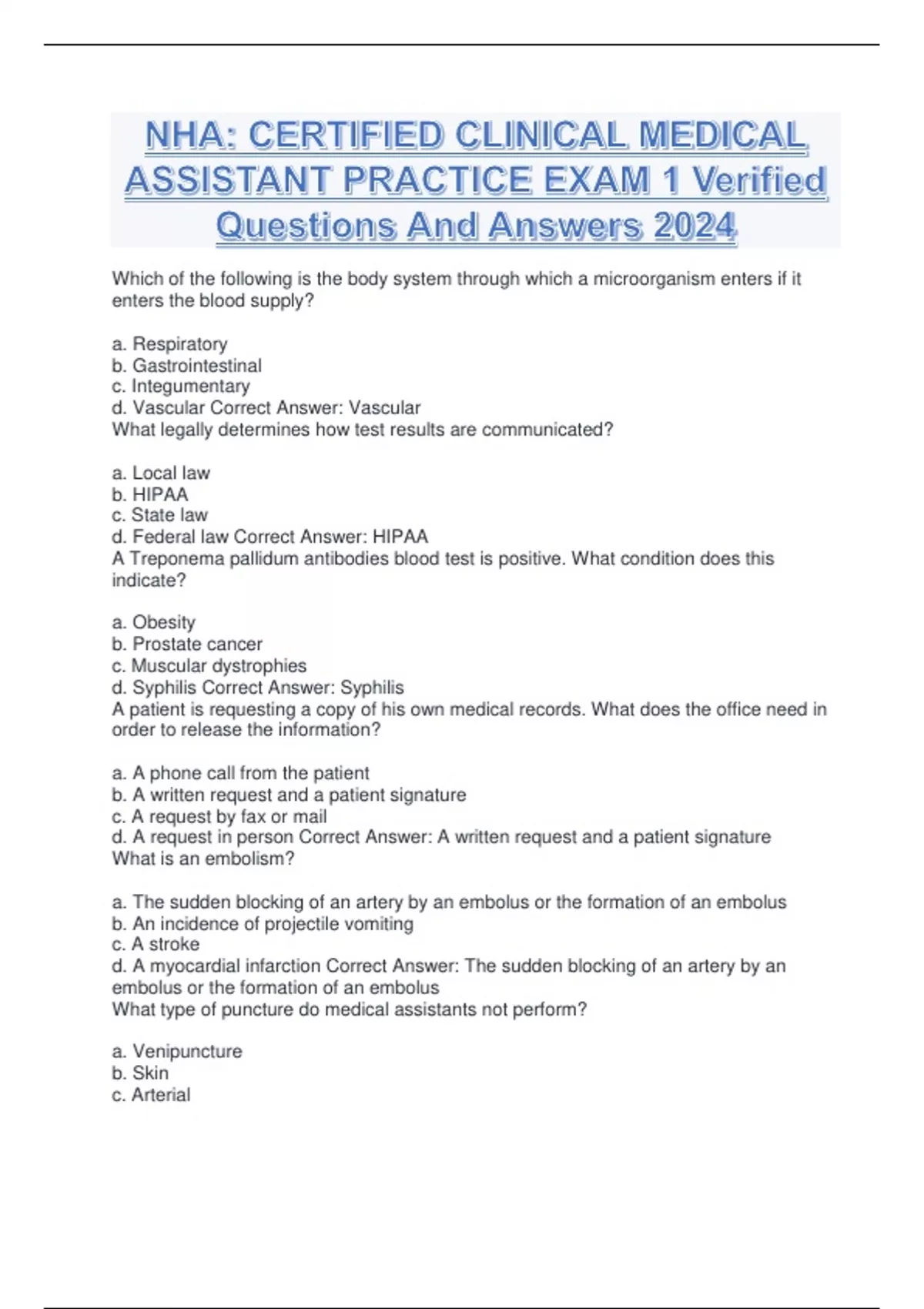 NHA: CERTIFIED CLINICAL MEDICAL ASSISTANT PRACTICE EXAM 1 Verified Questions And Answers 2024

Which of the following is the body system through which a microorganism enters if it enters the blood supply?

a. Respiratory
b. Gastrointestinal
c. Integumentary
d. Vascular Correct Answer: Vascular
What legally determines how test results are communicated?

a. Local law
b. HIPAA
c. State law
d. Federal law Correct Answer: HIPAA
A Treponema pallidum antibodies blood test is positive. What condition does this indicate?

a. Obesity
b. Prostate cancer
c. Muscular dystrophies
d. Syphilis Correct Answer: Syphilis
A patient is requesting a copy of his own medical records. What does the office need in order to release the information?

a. A phone call from the patient
b. A written request and a patient signature
c. A request by fax or mail
d. A request in person Correct Answer: A written request and a patient signature
What is an embolism?

a. The sudden blocking of an artery by an embolus or the formation of an embolus
b. An incidence of projectile vomiting
c. A stroke
d. A myocardial infarction Correct Answer: The sudden blocking of an artery by an embolus or the formation of an embolus
What type of puncture do medical assistants not perform?

a. Venipuncture
b. Skin
c. Arterial